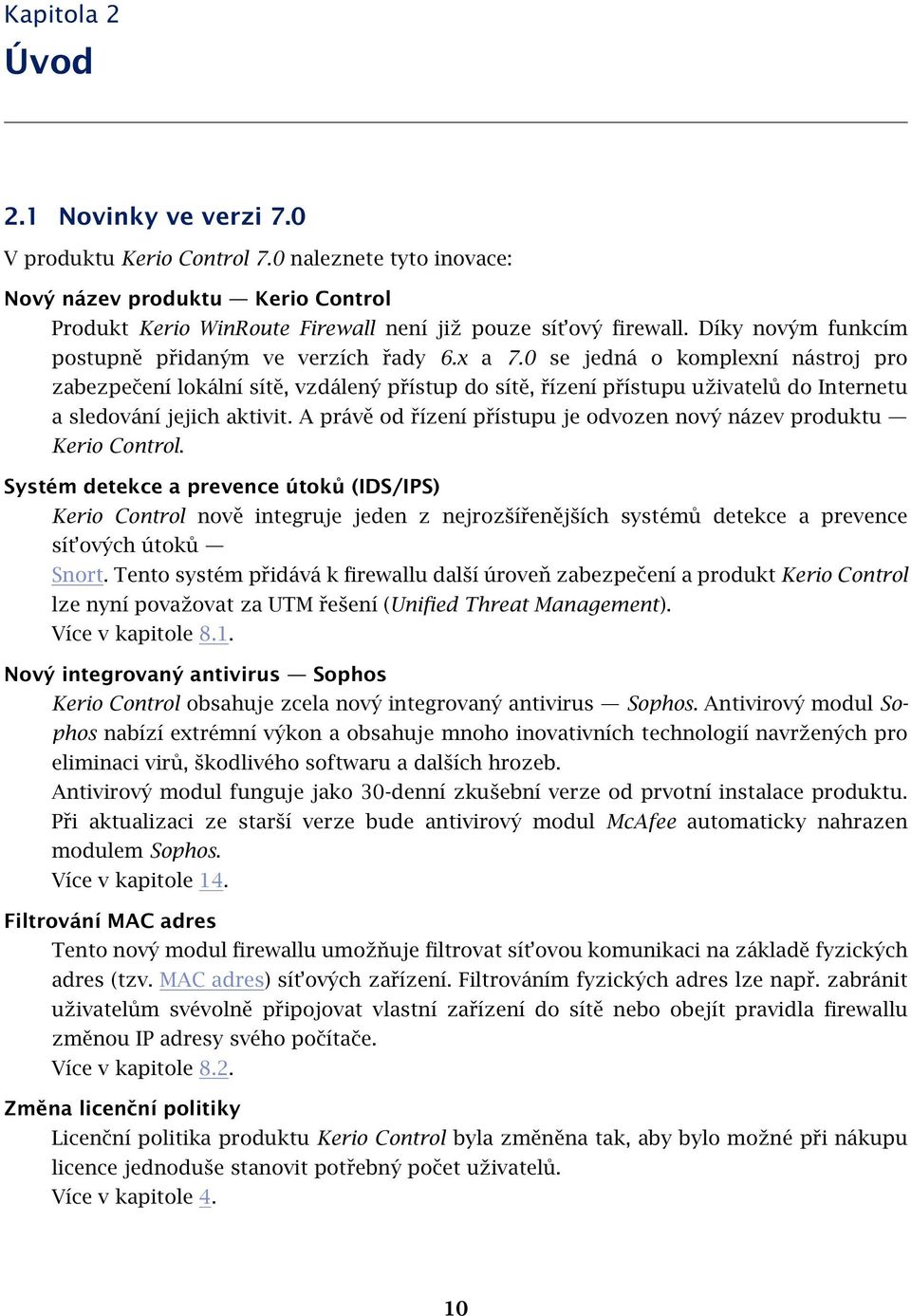 Kapitola 2

Úvod

2.1 Novinky ve verzi 7.0

V produktu Kerio Control 7.0 naleznete tyto inovace:

Nový název produktu — Kerio Control

Produkt Kerio WinRoute Firewall není již pouze síťový firewall. Díky novým funkcím postupně přidaným ve verzích řady 6.x a 7.0 se jedná o komplexní nástroj pro zabezpečení lokální sítě, vzdálený přístup do sítě, řízení přístupu uživatelů do Internetu a sledování jejich aktivit. A právě od řízení přístupu je odvozen nový název produktu — Kerio Control.

Systém detekce a prevence útoků (IDS/IPS)

Kerio Control nově integruje jeden z nejrozšířenějších systémů detekce a prevence síťových útoků — Snort. Tento systém přidává k firewallu další úroveň zabezpečení a produkt Kerio Control lze nyní považovat za UTM řešení (Unified Threat Management).
Více v kapitole 8.1.

Nový integrovaný antivirus — Sophos

Kerio Control obsahuje zcela nový integrovaný antivirus — Sophos. Antivirový modul Sophos nabízí extrémní výkon a obsahuje mnoho inovativních technologií navržených pro eliminaci virů, škodlivého softwaru a dalších hrozeb.
Antivirový modul funguje jako 30-denní zkušební verze od prvotní instalace produktu. Při aktualizaci ze starší verze bude antivirový modul McAfee automaticky nahrazen modulem Sophos.
Více v kapitole 14.

Filtrování MAC adres

Tento nový modul firewallu umožňuje filtrovat síťovou komunikaci na základě fyzických adres (tzv. MAC adres) síťových zařízení. Filtrováním fyzických adres lze např. zabránit uživatelům svévolně připojovat vlastní zařízení do sítě nebo obejít pravidla firewallu změnou IP adresy svého počítače.
Více v kapitole 8.2.

Změna licenční politiky

Licenční politika produktu Kerio Control byla změněna tak, aby bylo možné při nákupu licence jednoduše stanovit potřebný počet uživatelů.
Více v kapitole 4.

10